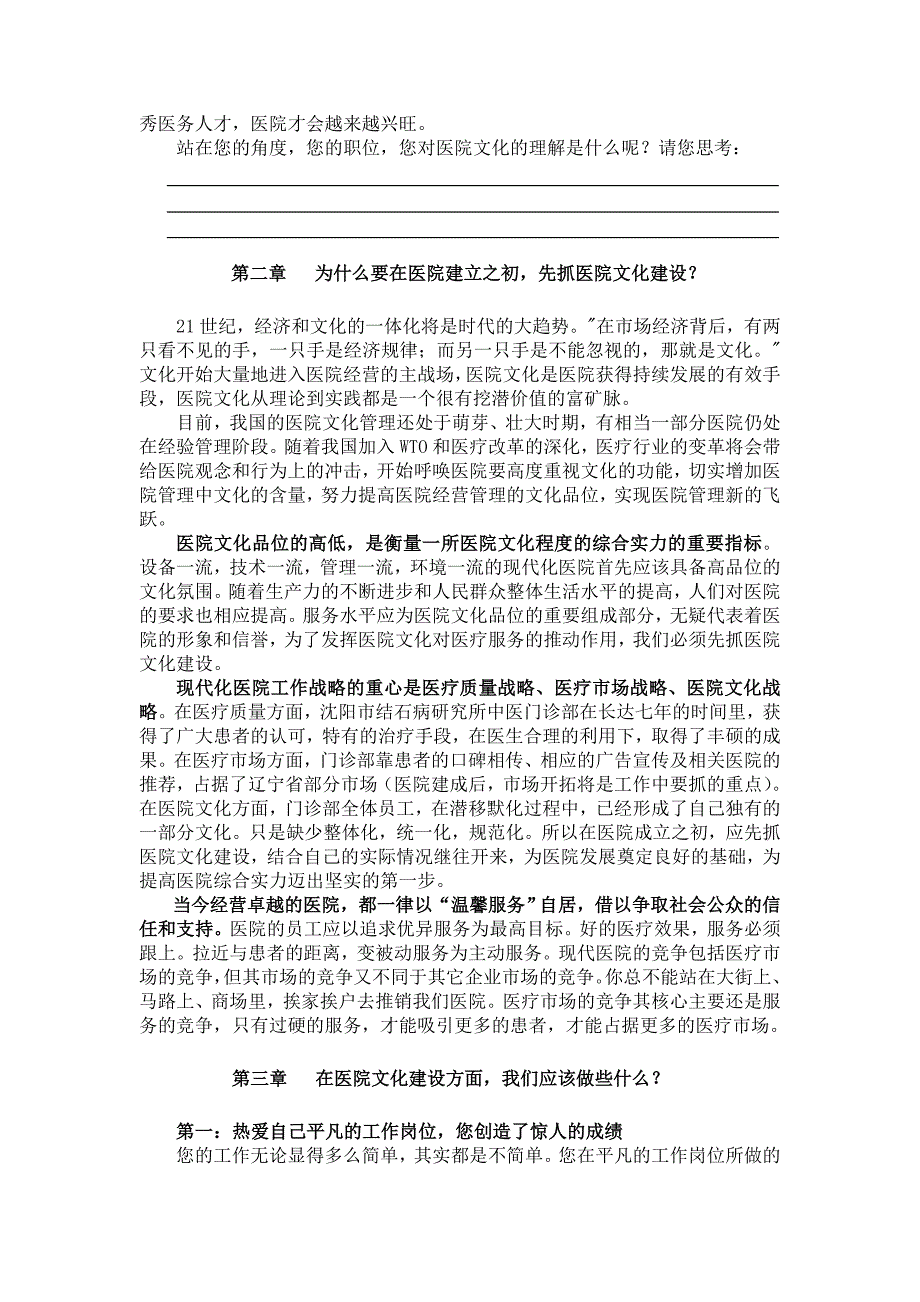 秀医务人才，医院才会越来越兴旺。

站在您的角度，您的职位，您对医院文化的理解是什么呢？请您思考：

第二章　为什么要在医院建立之初，先抓医院文化建设？

21世纪，经济和文化的一体化将是时代的大趋势。"在市场经济背后，有两只看不见的手，一只手是经济规律；而另一只手是不能忽视的，那就是文化。"文化开始大量地进入医院经营的主战场，医院文化是医院获得持续发展的有效手段，医院文化从理论到实践都是一个很有挖潜价值的富矿脉。

目前，我国的医院文化管理还处于萌芽、壮大时期，有相当一部分医院仍处在经验管理阶段。随着我国加入WTO和医疗改革的深化，医疗行业的变革将会带给医院观念和行为上的冲击，开始呼唤医院要高度重视文化的功能，切实增加医院管理中文化的含量，努力提高医院经营管理的文化品位，实现医院管理新的飞跃。

医院文化品位的高低，是衡量一所医院文化程度的综合实力的重要指标。设备一流，技术一流，管理一流，环境一流的现代化医院首先应该具备高品位的文化氛围。随着生产力的不断进步和人民群众整体生活水平的提高，人们对医院的要求也相应提高。服务水平应为医院文化品位的重要组成部分，无疑代表着医院的形象和信誉，为了发挥医院文化对医疗服务的推动作用，我们必须先抓医院文化建设。

现代化医院工作战略的重心是医疗质量战略、医疗市场战略、医院文化战略。在医疗质量方面，沈阳市结石病研究所中医门诊部在长达七年的时间里，获得了广大患者的认可，特有的治疗手段，在医生合理的利用下，取得了丰硕的成果。在医疗市场方面，门诊部靠患者的口碑相传、相应的广告宣传及相关医院的推荐，占据了辽宁省部分市场（医院建成后，市场开拓将是工作中要抓的重点）。在医院文化方面，门诊部全体员工，在潜移默化过程中，已经形成了自己独有的一部分文化。只是缺少整体化，统一化，规范化。所以在医院成立之初，应先抓医院文化建设，结合自己的实际情况继往开来，为医院发展奠定良好的基础，为提高医院综合实力迈出坚实的第一步。

当今经营卓越的医院，都一律以"温馨服务"自居，借以争取社会公众的信任和支持。医院的员工应以追求优异服务为最高目标。好的医疗效果，服务必须跟上。拉近与患者的距离，变被动服务为主动服务。现代医院的竞争包括医疗市场的竞争，但其市场的竞争又不同于其它企业市场的竞争。你总不能站在大街上、马路上、商场里，挨家挨户去推销我们医院。医疗市场的竞争其核心主要还是服务的竞争，只有过硬的服务，才能吸引更多的患者，才能占据更多的医疗市场。

第三章　在医院文化建设方面，我们应该做些什么？

第一：热爱自己平凡的工作岗位，您创造了惊人的成绩
您的工作无论显得多么简单，其实都是不简单。您在平凡的工作岗位所做的